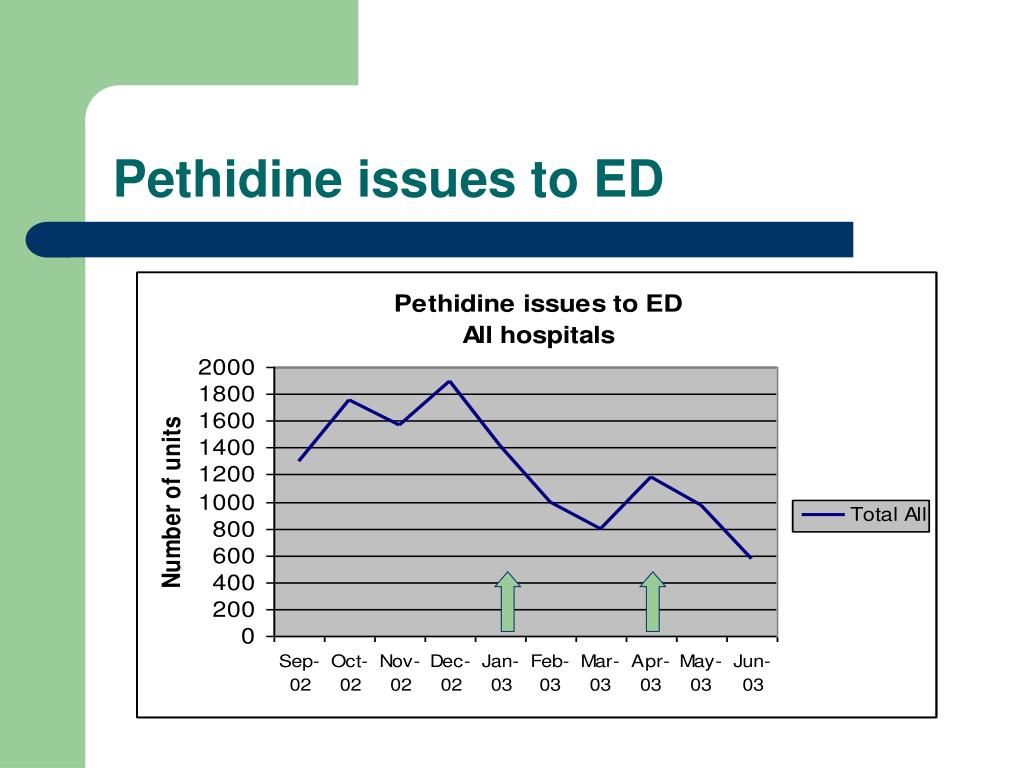 Pethidine issues to ED

Pethidine issues to ED
All hospitals

Number of units

2000
1800
1600
1400
1200
1000
800
600
400
200
0

Sep-02
Oct-02
Nov-02
Dec-02
Jan-03
Feb-03
Mar-03
Apr-03
May-03
Jun-03

Total All